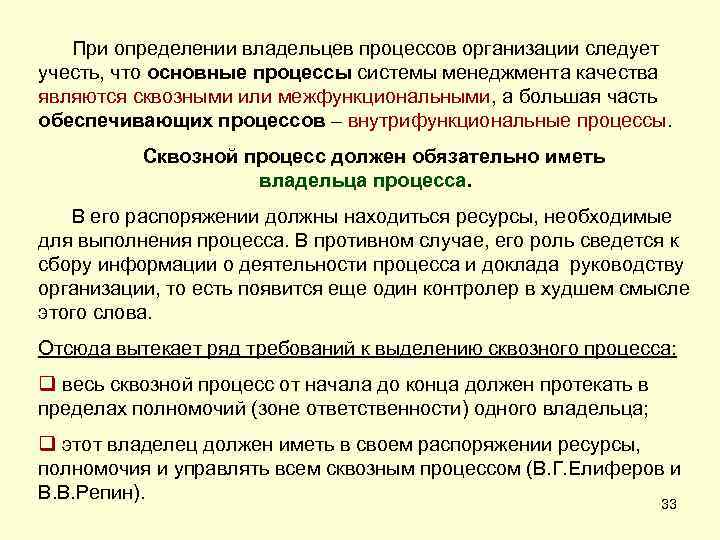 При определении владельцев процессов организации следует учесть, что основные процессы системы менеджмента качества являются сквозными или межфункциональными, а большая часть обеспечивающих процессов – внутрифункциональные процессы.

Сквозной процесс должен обязательно иметь владельца процесса.

В его распоряжении должны находиться ресурсы, необходимые для выполнения процесса. В противном случае, его роль сведется к сбору информации о деятельности процесса и доклада руководству организации, то есть появится еще один контролер в худшем смысле этого слова.

Отсюда вытекает ряд требований к выделению сквозного процесса:

❑ весь сквозной процесс от начала до конца должен протекать в пределах полномочий (зоне ответственности) одного владельца;

❑ этот владелец должен иметь в своем распоряжении ресурсы, полномочия и управлять всем сквозным процессом (В.Г.Елиферов и В.В.Репин).

33